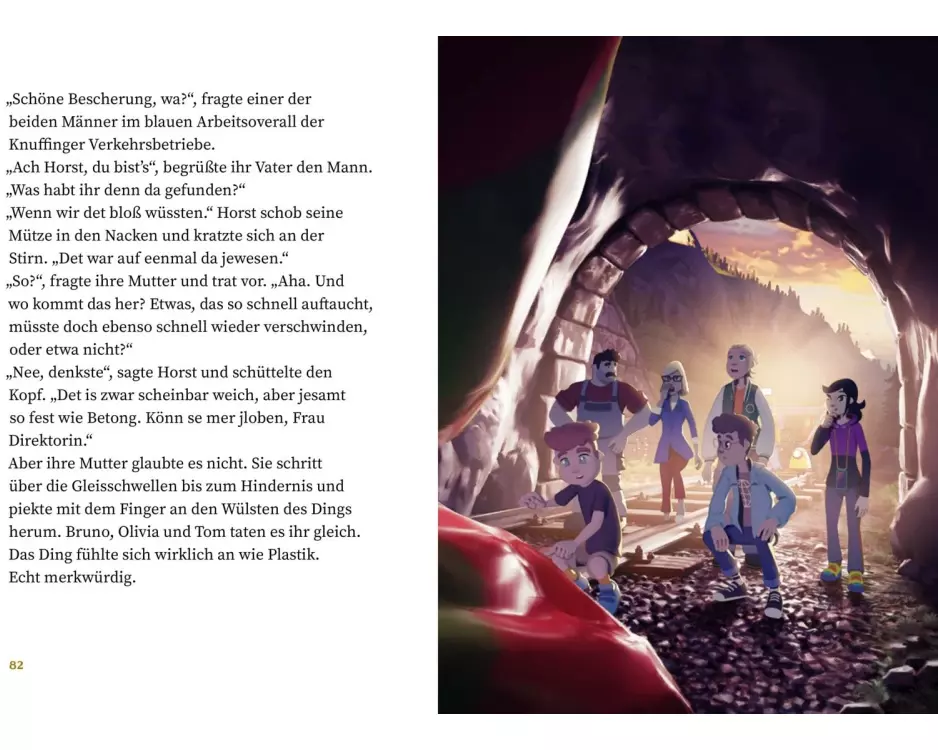 „Schöne Bescherung, wa?“, fragte einer der beiden Männer im blauen Arbeitsoverall der Knuffinger Verkehrsbetriebe.
„Ach Horst, du bist’s“, begrüßte ihr Vater den Mann. „Was habt ihr denn da gefunden?“
„Wenn wir det bloß wüssten.“ Horst schob seine Mütze in den Nacken und kratzte sich an der Stirn. „Det war auf eenmal da jewesen.“
„So?“, fragte ihre Mutter und trat vor. „Aha. Und wo kommt das her? Etwas, das so schnell auftaucht, müsste doch ebenso schnell wieder verschwinden, oder etwa nicht?“
„Nee, denkste“, sagte Horst und schüttelte den Kopf. „Det is zwar scheinbar weich, aber jesamt so fest wie Betong. Könn se mer jloben, Frau Direktorin.“
Aber ihre Mutter glaubte es nicht. Sie schritt über die Gleisschwellen bis zum Hindernis und piekte mit dem Finger an den Wülsten des Dings herum. Bruno, Olivia und Tom taten es ihr gleich. Das Ding fühlte sich wirklich an wie Plastik. Echt merkwürdig.

82